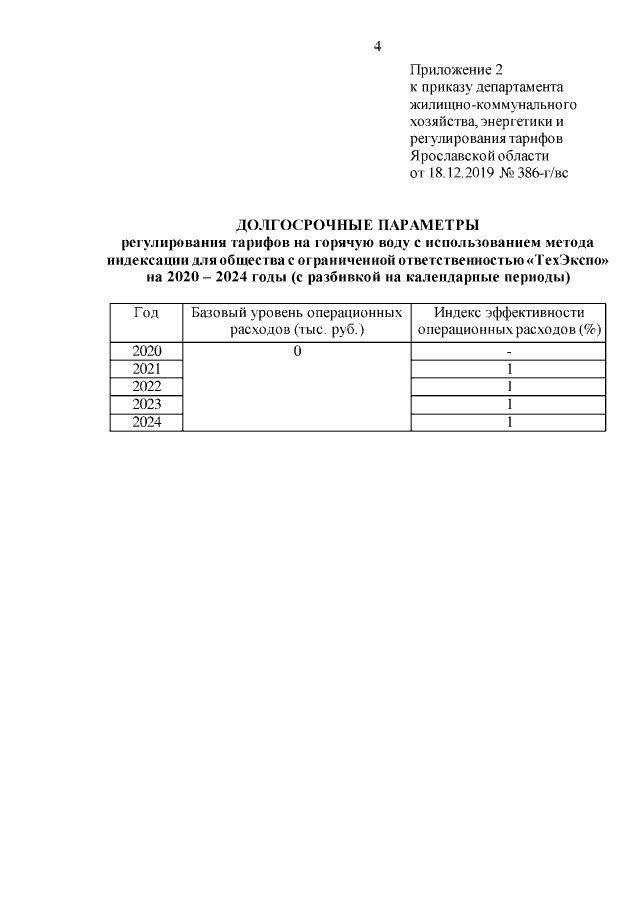 4

Приложение 2
к приказу департамента жилищно-коммунального хозяйства, энергетики и регулирования тарифов Ярославской области
от 18.12.2019 № 386-г/вс

ДОЛГОСРОЧНЫЕ ПАРАМЕТРЫ
регулирования тарифов на горячую воду с использованием метода индексации для общества с ограниченной ответственностью «ТехЭкспо» на 2020 – 2024 годы (с разбивкой на календарные периоды)

| Год | Базовый уровень операционных расходов (тыс. руб.) | Индекс эффективности операционных расходов (%) |
|---|---|---|
| 2020 | 0 | - |
| 2021 | | 1 |
| 2022 | | 1 |
| 2023 | | 1 |
| 2024 | | 1 |